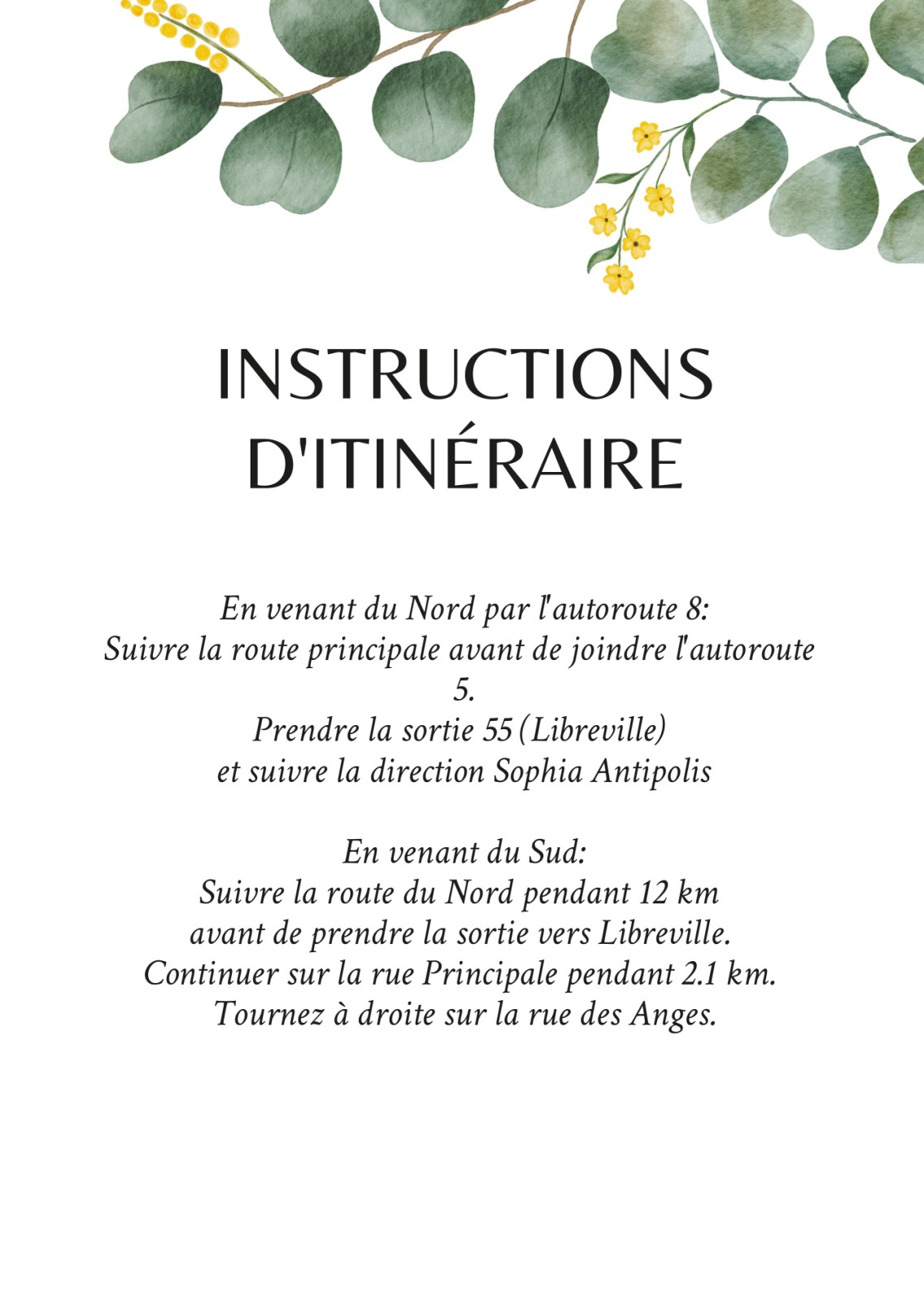 INSTRUCTIONS D'ITINÉRAIRE

En venant du Nord par l'autoroute 8:
Suivre la route principale avant de joindre l'autoroute 5.
Prendre la sortie 55 (Libreville)
et suivre la direction Sophia Antipolis

En venant du Sud:
Suivre la route du Nord pendant 12 km
avant de prendre la sortie vers Libreville.
Continuer sur la rue Principale pendant 2.1 km.
Tournez à droite sur la rue des Anges.